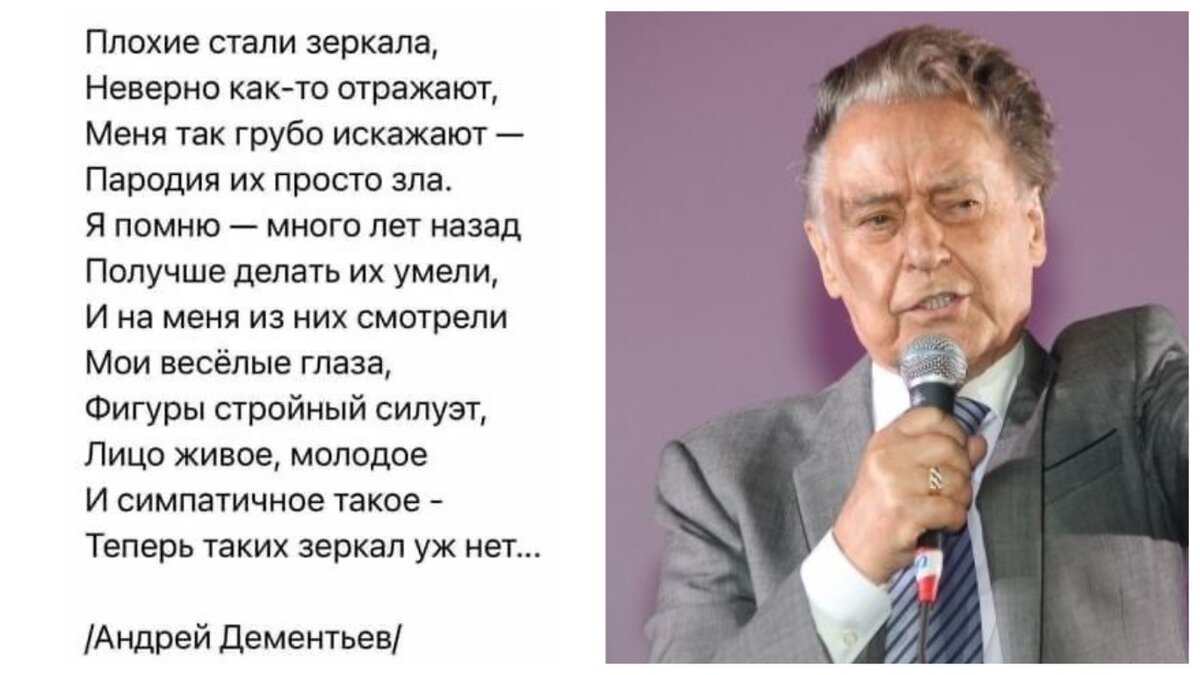 Плохие стали зеркала,
Неверно как-то отражают,
Меня так грубо искажают —
Пародия их просто зла.
Я помню — много лет назад
Получше делать их умели,
И на меня из них смотрели
Мои весёлые глаза,
Фигуры стройный силуэт,
Лицо живое, молодое
И симпатичное такое -
Теперь таких зеркал уж нет...

/Андрей Дементьев/